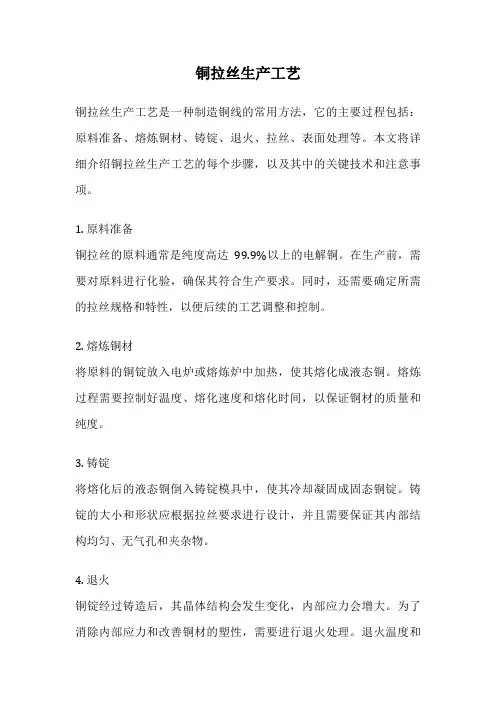 铜拉丝生产工艺

铜拉丝生产工艺是一种制造铜线的常用方法，它的主要过程包括：原料准备、熔炼铜材、铸锭、退火、拉丝、表面处理等。本文将详细介绍铜拉丝生产工艺的每个步骤，以及其中的关键技术和注意事项。

1. 原料准备
铜拉丝的原料通常是纯度高达 99.9%以上的电解铜。在生产前，需要对原料进行化验，确保其符合生产要求。同时，还需要确定所需的拉丝规格和特性，以便后续的工艺调整和控制。

2. 熔炼铜材
将原料的铜锭放入电炉或熔炼炉中加热，使其熔化成液态铜。熔炼过程需要控制好温度、熔化速度和熔化时间，以保证铜材的质量和纯度。

3. 铸锭
将熔化后的液态铜倒入铸锭模具中，使其冷却凝固成固态铜锭。铸锭的大小和形状应根据拉丝要求进行设计，并且需要保证其内部结构均匀、无气孔和夹杂物。

4. 退火
铜锭经过铸造后，其晶体结构会发生变化，内部应力会增大。为了消除内部应力和改善铜材的塑性，需要进行退火处理。退火温度和